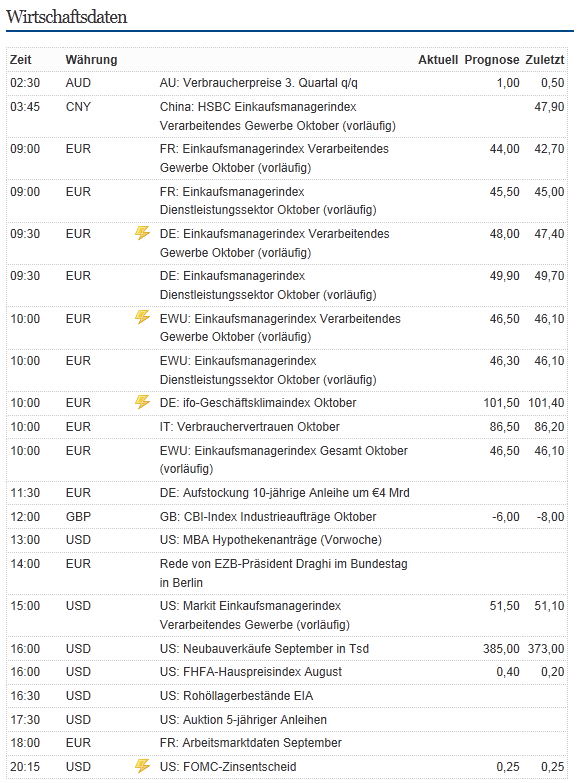 Wirtschaftsdaten

| Zeit | Währung | | Aktuell | Prognose | Zuletzt |
|---|---|---|---|---|---|
| 02:30 | AUD | AU: Verbraucherpreise 3. Quartal q/q | | 1,00 | 0,50 |
| 03:45 | CNY | China: HSBC Einkaufsmanagerindex Verarbeitendes Gewerbe Oktober (vorläufig) | | | 47,90 |
| 09:00 | EUR | FR: Einkaufsmanagerindex Verarbeitendes Gewerbe Oktober (vorläufig) | | 44,00 | 42,70 |
| 09:00 | EUR | FR: Einkaufsmanagerindex Dienstleistungssektor Oktober (vorläufig) | | 45,50 | 45,00 |
| 09:30 | EUR | DE: Einkaufsmanagerindex Verarbeitendes Gewerbe Oktober (vorläufig) | | 48,00 | 47,40 |
| 09:30 | EUR | DE: Einkaufsmanagerindex Dienstleistungssektor Oktober (vorläufig) | | 49,90 | 49,70 |
| 10:00 | EUR | EWU: Einkaufsmanagerindex Verarbeitendes Gewerbe Oktober (vorläufig) | | 46,50 | 46,10 |
| 10:00 | EUR | EWU: Einkaufsmanagerindex Dienstleistungssektor Oktober (vorläufig) | | 46,30 | 46,10 |
| 10:00 | EUR | DE: ifo-Geschäftsklimaindex Oktober | | 101,50 | 101,40 |
| 10:00 | EUR | IT: Verbrauchervertrauen Oktober | | 86,50 | 86,20 |
| 10:00 | EUR | EWU: Einkaufsmanagerindex Gesamt Oktober (vorläufig) | | 46,50 | 46,10 |
| 11:30 | EUR | DE: Aufstockung 10-jährige Anleihe um €4 Mrd | | | |
| 12:00 | GBP | GB: CBI-Index Industrieaufträge Oktober | | -6,00 | -8,00 |
| 13:00 | USD | US: MBA Hypothekenanträge (Vorwoche) | | | |
| 14:00 | EUR | Rede von EZB-Präsident Draghi im Bundestag in Berlin | | | |
| 15:00 | USD | US: Markit Einkaufsmanagerindex Verarbeitendes Gewerbe (vorläufig) | | 51,50 | 51,10 |
| 16:00 | USD | US: Neubauverkäufe September in Tsd | | 385,00 | 373,00 |
| 16:00 | USD | US: FHFA-Hauspreisindex August | | 0,40 | 0,20 |
| 16:30 | USD | US: Rohöllagerbestände EIA | | | |
| 17:30 | USD | US: Auktion 5-jähriger Anleihen | | | |
| 18:00 | EUR | FR: Arbeitsmarktdaten September | | | |
| 20:15 | USD | US: FOMC-Zinsentscheid | | 0,25 | 0,25 |